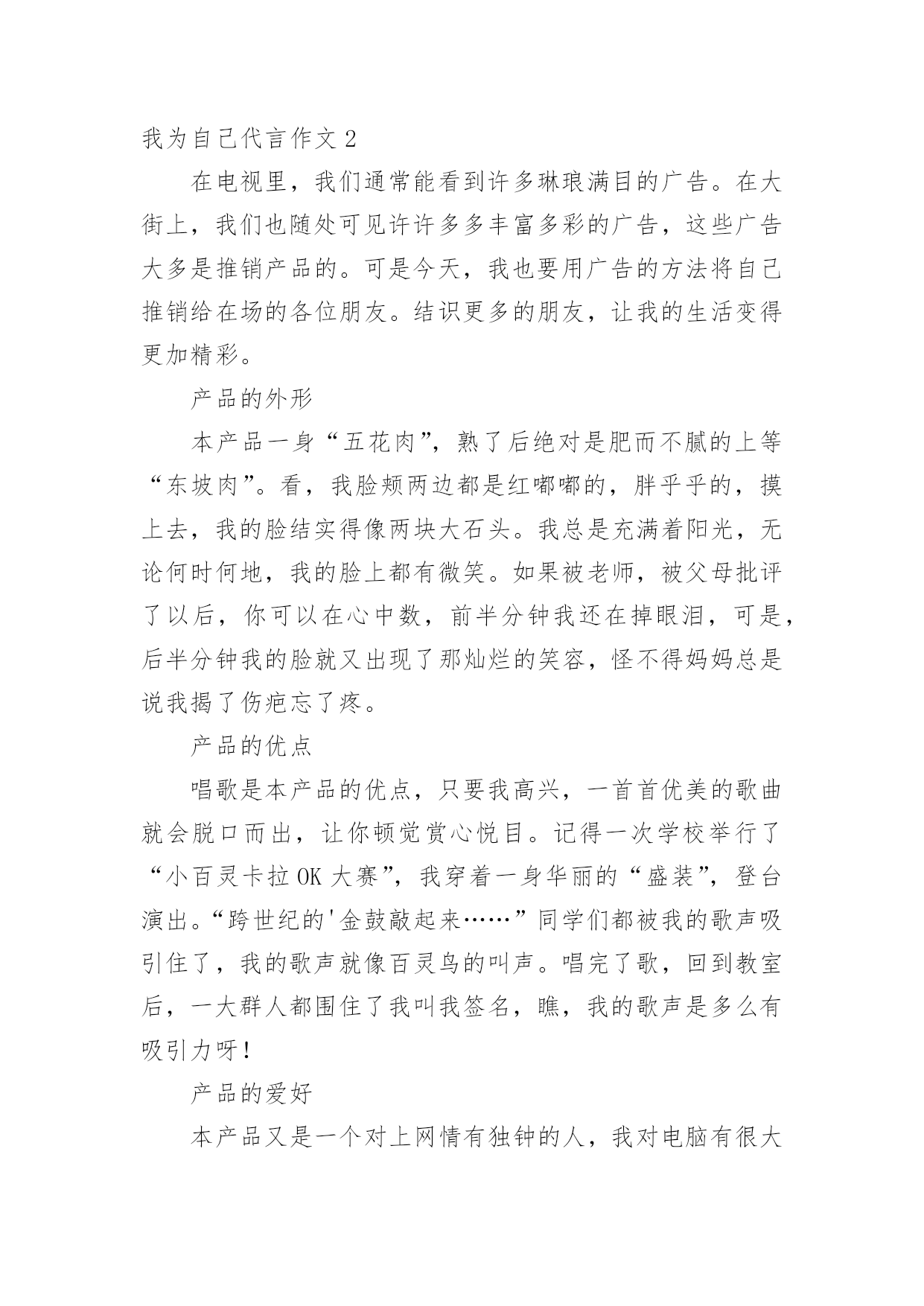 我为自己代言作文 2

在电视里，我们通常能看到许多琳琅满目的广告。在大街上，我们也随处可见许许多多丰富多彩的广告，这些广告大多是推销产品的。可是今天，我也要用广告的方法将自己推销给在场的各位朋友。结识更多的朋友，让我的生活变得更加精彩。

产品的外形

本产品一身“五花肉”，熟了后绝对是肥而不腻的上等“东坡肉”。看，我脸颊两边都是红嘟嘟的，胖乎乎的，摸上去，我的脸结实得像两块大石头。我总是充满着阳光，无论何时何地，我的脸上都有微笑。如果被老师，被父母批评了以后，你可以在心中数，前半分钟我还在掉眼泪，可是，后半分钟我的脸就又出现了那灿烂的笑容，怪不得妈妈总是说我揭了伤疤忘了疼。

产品的优点

唱歌是本产品的优点，只要我高兴，一首首优美的歌曲就会脱口而出，让你顿觉赏心悦目。记得一次学校举行了“小百灵卡拉 OK 大赛”，我穿着一身华丽的“盛装”，登台演出。“跨世纪的'金鼓敲起来……”同学们都被我的歌声吸引住了，我的歌声就像百灵鸟的叫声。唱完了歌，回到教室后，一大群人都围住了我叫我签名，瞧，我的歌声是多么有吸引力呀！

产品的爱好

本产品又是一个对上网情有独钟的人，我对电脑有很大